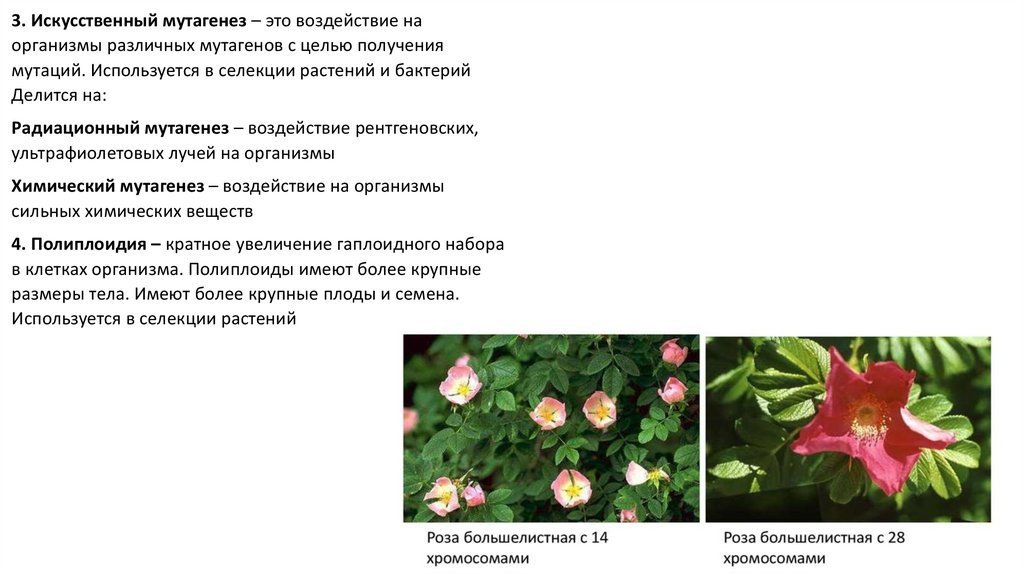 3. Искусственный мутагенез – это воздействие на организмы различных мутагенов с целью получения мутаций. Используется в селекции растений и бактерий Делится на:

Радиационный мутагенез – воздействие рентгеновских, ультрафиолетовых лучей на организмы

Химический мутагенез – воздействие на организмы сильных химических веществ

4. Полиплоидия – кратное увеличение гаплоидного набора в клетках организма. Полиплоиды имеют более крупные размеры тела. Имеют более крупные плоды и семена. Используется в селекции растений

Роза большелистная с 14 хромосомами

Роза большелистная с 28 хромосомами